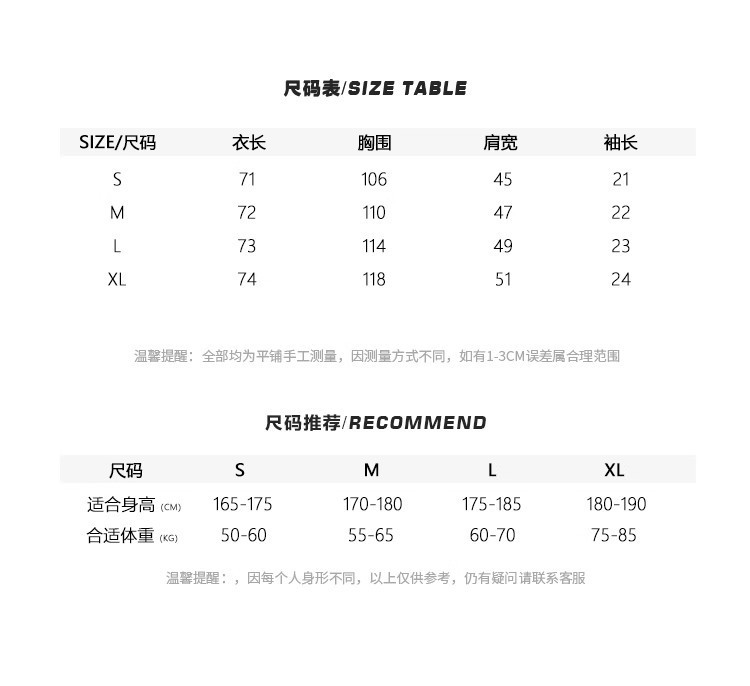 尺码表/SIZE TABLE

| SIZE/尺码 | 衣长 | 胸围 | 肩宽 | 袖长 |
|---|---|---|---|---|
| S | 71 | 106 | 45 | 21 |
| M | 72 | 110 | 47 | 22 |
| L | 73 | 114 | 49 | 23 |
| XL | 74 | 118 | 51 | 24 |

温馨提醒：全部均为平铺手工测量，因测量方式不同，如有1-3CM误差属合理范围

尺码推荐/RECOMMEND

| 尺码 | S | M | L | XL |
|---|---|---|---|---|
| 适合身高 (CM) | 165-175 | 170-180 | 175-185 | 180-190 |
| 合适体重 (KG) | 50-60 | 55-65 | 60-70 | 75-85 |

温馨提醒：，因每个人身形不同，以上仅供参考，仍有疑问请联系客服